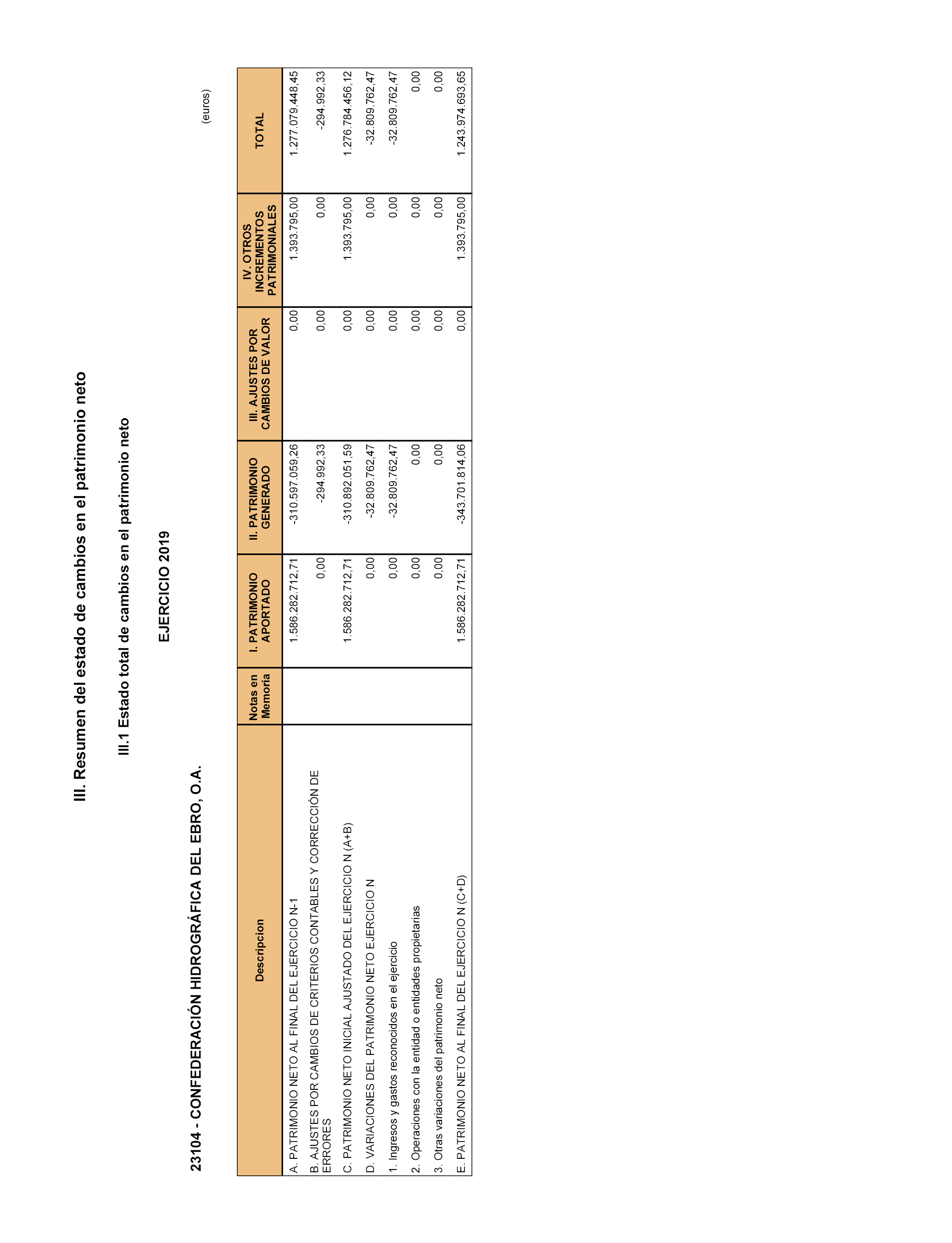 III. Resumen del estado de cambios en el patrimonio neto

III.1 Estado total de cambios en el patrimonio neto

EJERCICIO 2019

23104 - CONFEDERACIÓN HIDROGRÁFICA DEL EBRO, O.A.

(euros)

| Descripcion | Notas en Memoria | I. PATRIMONIO APORTADO | II. PATRIMONIO GENERADO | III. AJUSTES POR CAMBIOS DE VALOR | IV. OTROS INCREMENTOS PATRIMONIALES | TOTAL |
|---|---|---|---|---|---|---|
| A. PATRIMONIO NETO AL FINAL DEL EJERCICIO N-1 | | 1.586.282.712,71 | -310.597.059,26 | 0,00 | 1.393.795,00 | 1.277.079.448,45 |
| B. AJUSTES POR CAMBIOS DE CRITERIOS CONTABLES Y CORRECCIÓN DE ERRORES | | 0,00 | -294.992,33 | 0,00 | 0,00 | -294.992,33 |
| C. PATRIMONIO NETO INICIAL AJUSTADO DEL EJERCICIO N (A+B) | | 1.586.282.712,71 | -310.892.051,59 | 0,00 | 1.393.795,00 | 1.276.784.456,12 |
| D. VARIACIONES DEL PATRIMONIO NETO EJERCICIO N | | 0,00 | -32.809.762,47 | 0,00 | 0,00 | -32.809.762,47 |
| 1. Ingresos y gastos reconocidos en el ejercicio | | 0,00 | -32.809.762,47 | 0,00 | 0,00 | -32.809.762,47 |
| 2. Operaciones con la entidad o entidades propietarias | | 0,00 | 0,00 | 0,00 | 0,00 | 0,00 |
| 3. Otras variaciones del patrimonio neto | | 0,00 | 0,00 | 0,00 | 0,00 | 0,00 |
| E. PATRIMONIO NETO AL FINAL DEL EJERCICIO N (C+D) | | 1.586.282.712,71 | -343.701.814,06 | 0,00 | 1.393.795,00 | 1.243.974.693,65 |